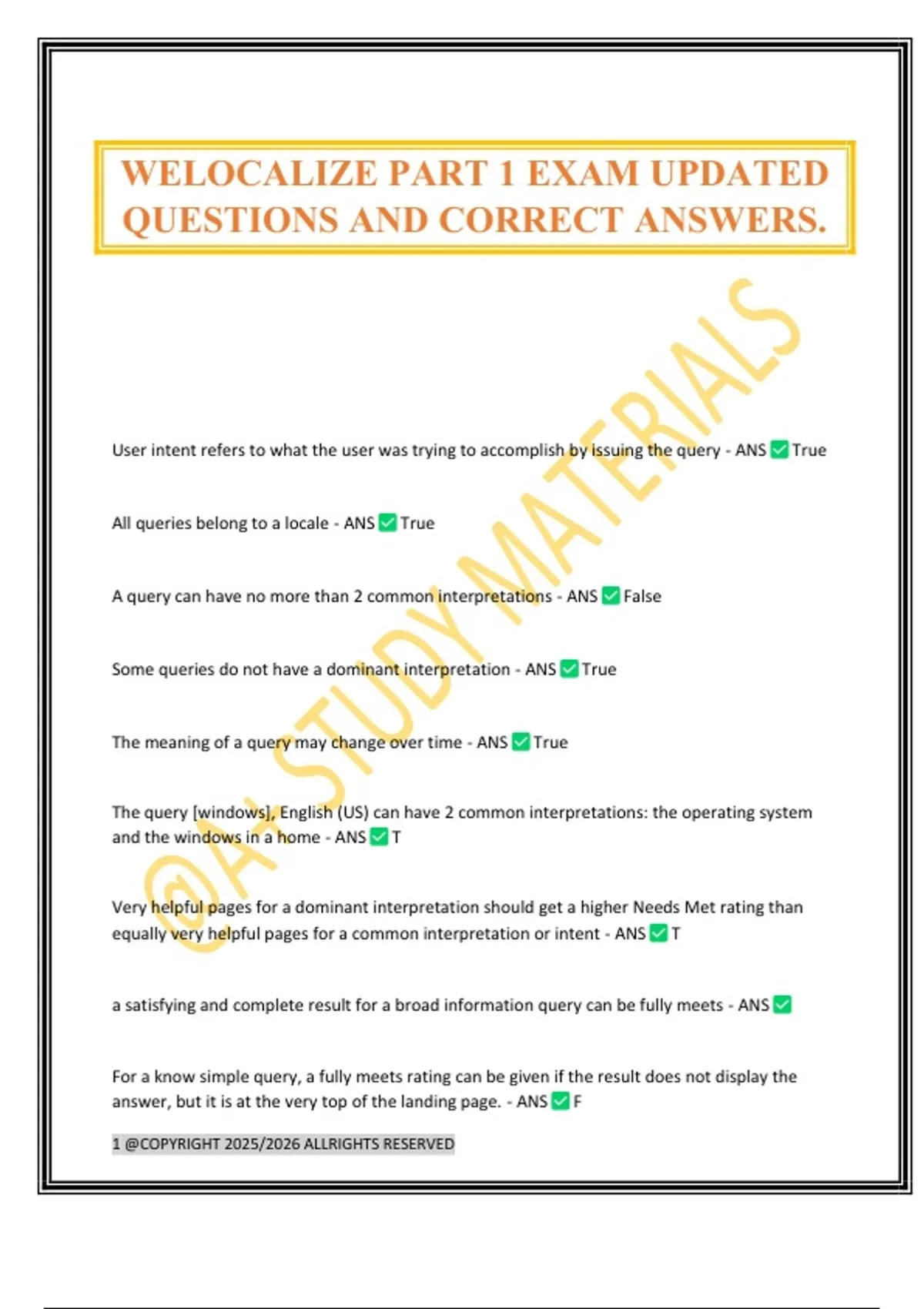 WELOCALIZE PART 1 EXAM UPDATED QUESTIONS AND CORRECT ANSWERS.

@A+ STUDY MATERIALS

User intent refers to what the user was trying to accomplish by issuing the query - ANS ✅ True

All queries belong to a locale - ANS ✅ True

A query can have no more than 2 common interpretations - ANS ✅ False

Some queries do not have a dominant interpretation - ANS ✅ True

The meaning of a query may change over time - ANS ✅ True

The query [windows], English (US) can have 2 common interpretations: the operating system and the windows in a home - ANS ✅ T

Very helpful pages for a dominant interpretation should get a higher Needs Met rating than equally very helpful pages for a common interpretation or intent - ANS ✅ T

a satisfying and complete result for a broad information query can be fully meets - ANS ✅

For a know simple query, a fully meets rating can be given if the result does not display the answer, but it is at the very top of the landing page. - ANS ✅ F

1 @COPYRIGHT 2025/2026 ALLRIGHTS RESERVED